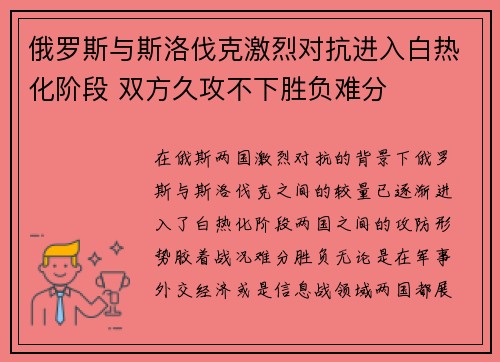 俄罗斯与斯洛伐克激烈对抗进入白热化阶段 双方久攻不下胜负难分

在俄斯两国激烈对抗的背景下俄罗斯与斯洛伐克之间的较量已逐渐进入了白热化阶段两国之间的攻防形势胶着战况难分胜负无论是在军事外交经济或是信息战领域两国都展